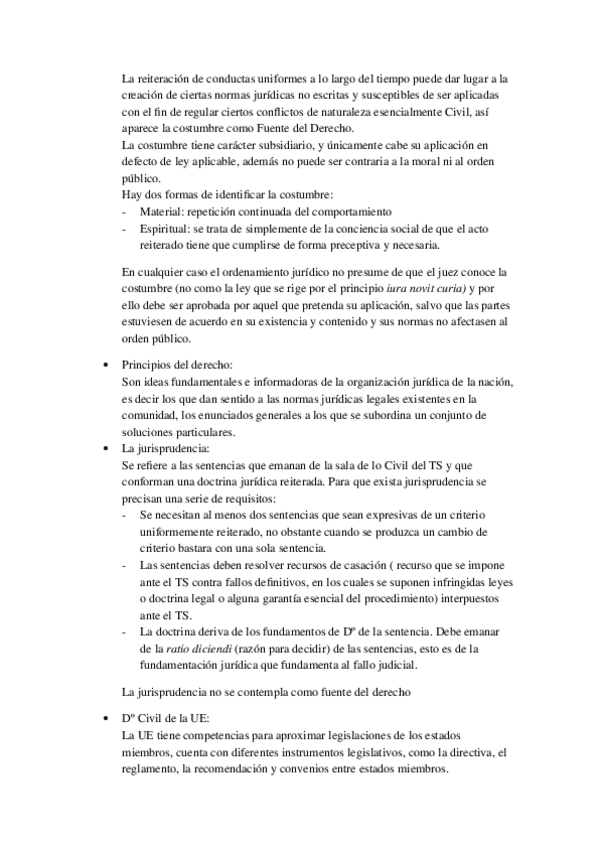 La reiteración de conductas uniformes a lo largo del tiempo puede dar lugar a la creación de ciertas normas jurídicas no escritas y susceptibles de ser aplicadas con el fin de regular ciertos conflictos de naturaleza esencialmente Civil, así aparece la costumbre como Fuente del Derecho.
La costumbre tiene carácter subsidiario, y únicamente cabe su aplicación en defecto de ley aplicable, además no puede ser contraria a la moral ni al orden público.
Hay dos formas de identificar la costumbre:
- Material: repetición continuada del comportamiento
- Espiritual: se trata de simplemente de la conciencia social de que el acto reiterado tiene que cumplirse de forma preceptiva y necesaria.

En cualquier caso el ordenamiento jurídico no presume de que el juez conoce la costumbre (no como la ley que se rige por el principio iura novit curia) y por ello debe ser aprobada por aquel que pretenda su aplicación, salvo que las partes estuviesen de acuerdo en su existencia y contenido y sus normas no afectasen al orden público.

• Principios del derecho:
Son ideas fundamentales e informadoras de la organización jurídica de la nación, es decir los que dan sentido a las normas jurídicas legales existentes en la comunidad, los enunciados generales a los que se subordina un conjunto de soluciones particulares.
• La jurisprudencia:
Se refiere a las sentencias que emanan de la sala de lo Civil del TS y que conforman una doctrina jurídica reiterada. Para que exista jurisprudencia se precisan una serie de requisitos:
- Se necesitan al menos dos sentencias que sean expresivas de un criterio uniformemente reiterado, no obstante cuando se produzca un cambio de criterio bastara con una sola sentencia.
- Las sentencias deben resolver recursos de casación ( recurso que se impone ante el TS contra fallos definitivos, en los cuales se suponen infringidas leyes o doctrina legal o alguna garantía esencial del procedimiento) interpuestos ante el TS.
- La doctrina deriva de los fundamentos de Dº de la sentencia. Debe emanar de la ratio diciendi (razón para decidir) de las sentencias, esto es de la fundamentación jurídica que fundamenta al fallo judicial.

La jurisprudencia no se contempla como fuente del derecho

• Dº Civil de la UE:
La UE tiene competencias para aproximar legislaciones de los estados miembros, cuenta con diferentes instrumentos legislativos, como la directiva, el reglamento, la recomendación y convenios entre estados miembros.